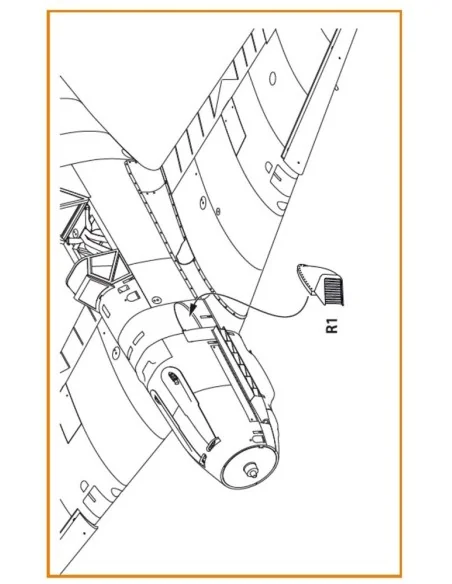 R1